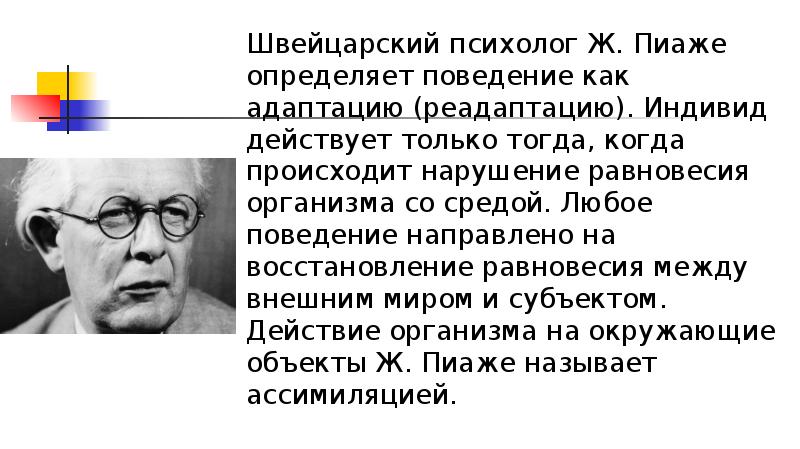 Швейцарский психолог Ж. Пиаже определяет поведение как адаптацию (реадаптацию). Индивид действует только тогда, когда происходит нарушение равновесия организма со средой. Любое поведение направлено на восстановление равновесия между внешним миром и субъектом. Действие организма на окружающие объекты Ж. Пиаже называет ассимиляцией.